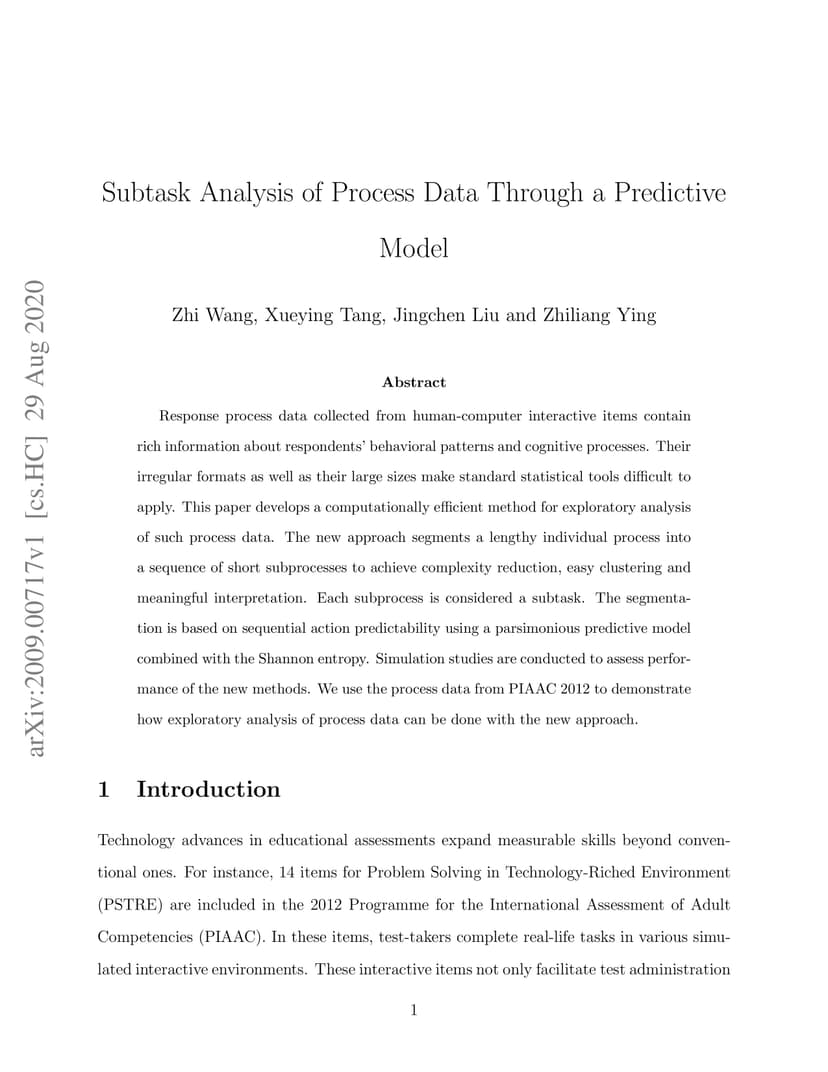 arXiv:2009.00717v1 [cs.HC] 29 Aug 2020

Subtask Analysis of Process Data Through a Predictive Model

Zhi Wang, Xueying Tang, Jingchen Liu and Zhiliang Ying

Abstract

Response process data collected from human-computer interactive items contain rich information about respondents' behavioral patterns and cognitive processes. Their irregular formats as well as their large sizes make standard statistical tools difficult to apply. This paper develops a computationally efficient method for exploratory analysis of such process data. The new approach segments a lengthy individual process into a sequence of short subprocesses to achieve complexity reduction, easy clustering and meaningful interpretation. Each subprocess is considered a subtask. The segmentation is based on sequential action predictability using a parsimonious predictive model combined with the Shannon entropy. Simulation studies are conducted to assess performance of the new methods. We use the process data from PIAAC 2012 to demonstrate how exploratory analysis of process data can be done with the new approach.

1 Introduction

Technology advances in educational assessments expand measurable skills beyond conventional ones. For instance, 14 items for Problem Solving in Technology-Riched Environment (PSTRE) are included in the 2012 Programme for the International Assessment of Adult Competencies (PIAAC). In these items, test-takers complete real-life tasks in various simulated interactive environments. These interactive items not only facilitate test administration

1